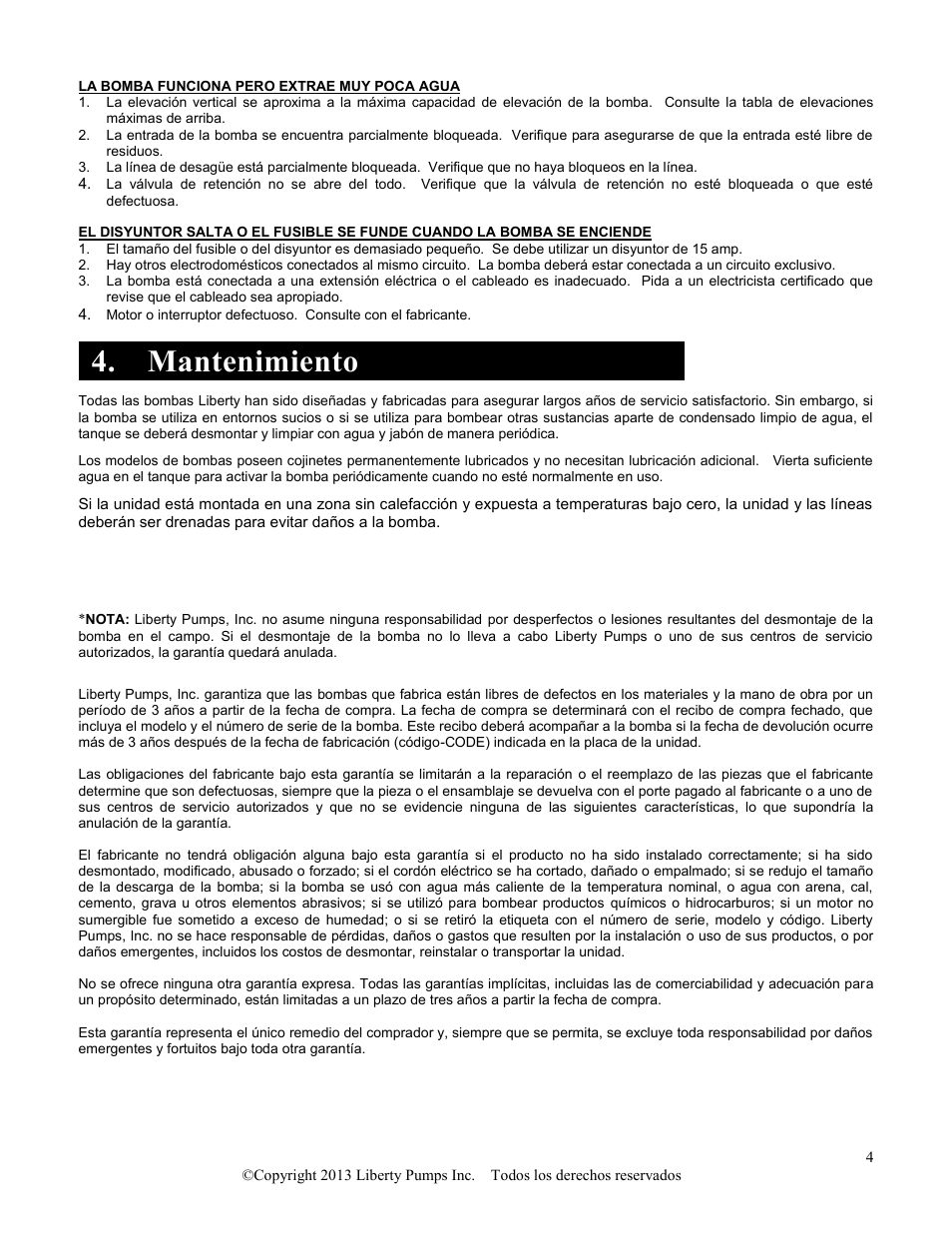 LA BOMBA FUNCIONA PERO EXTRAE MUY POCA AGUA
1. La elevación vertical se aproxima a la máxima capacidad de elevación de la bomba. Consulte la tabla de elevaciones máximas de arriba.
2. La entrada de la bomba se encuentra parcialmente bloqueada. Verifique para asegurarse de que la entrada esté libre de residuos.
3. La línea de desagüe está parcialmente bloqueada. Verifique que no haya bloqueos en la línea.
4. La válvula de retención no se abre del todo. Verifique que la válvula de retención no esté bloqueada o que esté defectuosa.

EL DISYUNTOR SALTA O EL FUSIBLE SE FUNDE CUANDO LA BOMBA SE ENCIENDE
1. El tamaño del fusible o del disyuntor es demasiado pequeño. Se debe utilizar un disyuntor de 15 amp.
2. Hay otros electrodomésticos conectados al mismo circuito. La bomba deberá estar conectada a un circuito exclusivo.
3. La bomba está conectada a una extensión eléctrica o el cableado es inadecuado. Pida a un electricista certificado que revise que el cableado sea apropiado.
4. Motor o interruptor defectuoso. Consulte con el fabricante.

4. Mantenimiento

Todas las bombas Liberty han sido diseñadas y fabricadas para asegurar largos años de servicio satisfactorio. Sin embargo, si la bomba se utiliza en entornos sucios o si se utiliza para bombear otras sustancias aparte de condensado limpio de agua, el tanque se deberá desmontar y limpiar con agua y jabón de manera periódica.

Los modelos de bombas poseen cojinetes permanentemente lubricados y no necesitan lubricación adicional. Vierta suficiente agua en el tanque para activar la bomba periódicamente cuando no esté normalmente en uso.

Si la unidad está montada en una zona sin calefacción y expuesta a temperaturas bajo cero, la unidad y las líneas deberán ser drenadas para evitar daños a la bomba.

*NOTA: Liberty Pumps, Inc. no asume ninguna responsabilidad por desperfectos o lesiones resultantes del desmontaje de la bomba en el campo. Si el desmontaje de la bomba no lo lleva a cabo Liberty Pumps o uno de sus centros de servicio autorizados, la garantía quedará anulada.

Liberty Pumps, Inc. garantiza que las bombas que fabrica están libres de defectos en los materiales y la mano de obra por un período de 3 años a partir de la fecha de compra. La fecha de compra se determinará con el recibo de compra fechado, que incluya el modelo y el número de serie de la bomba. Este recibo deberá acompañar a la bomba si la fecha de devolución ocurre más de 3 años después de la fecha de fabricación (código-CODE) indicada en la placa de la unidad.

Las obligaciones del fabricante bajo esta garantía se limitarán a la reparación o el reemplazo de las piezas que el fabricante determine que son defectuosas, siempre que la pieza o el ensamblaje se devuelva con el porte pagado al fabricante o a uno de sus centros de servicio autorizados y que no se evidencie ninguna de las siguientes características, lo que supondría la anulación de la garantía.

El fabricante no tendrá obligación alguna bajo esta garantía si el producto no ha sido instalado correctamente; si ha sido desmontado, modificado, abusado o forzado; si el cordón eléctrico se ha cortado, dañado o empalmado; si se redujo el tamaño de la descarga de la bomba; si la bomba se usó con agua más caliente de la temperatura nominal, o agua con arena, cal, cemento, grava u otros elementos abrasivos; si se utilizó para bombear productos químicos o hidrocarburos; si un motor no sumergible fue sometido a exceso de humedad; o si se retiró la etiqueta con el número de serie, modelo y código. Liberty Pumps, Inc. no se hace responsable de pérdidas, daños o gastos que resulten por la instalación o uso de sus productos, o por daños emergentes, incluidos los costos de desmontar, reinstalar o transportar la unidad.

No se ofrece ninguna otra garantía expresa. Todas las garantías implícitas, incluidas las de comerciabilidad y adecuación para un propósito determinado, están limitadas a un plazo de tres años a partir la fecha de compra.

Esta garantía representa el único remedio del comprador y, siempre que se permita, se excluye toda responsabilidad por daños emergentes y fortuitos bajo toda otra garantía.

4

©Copyright 2013 Liberty Pumps Inc. Todos los derechos reservados